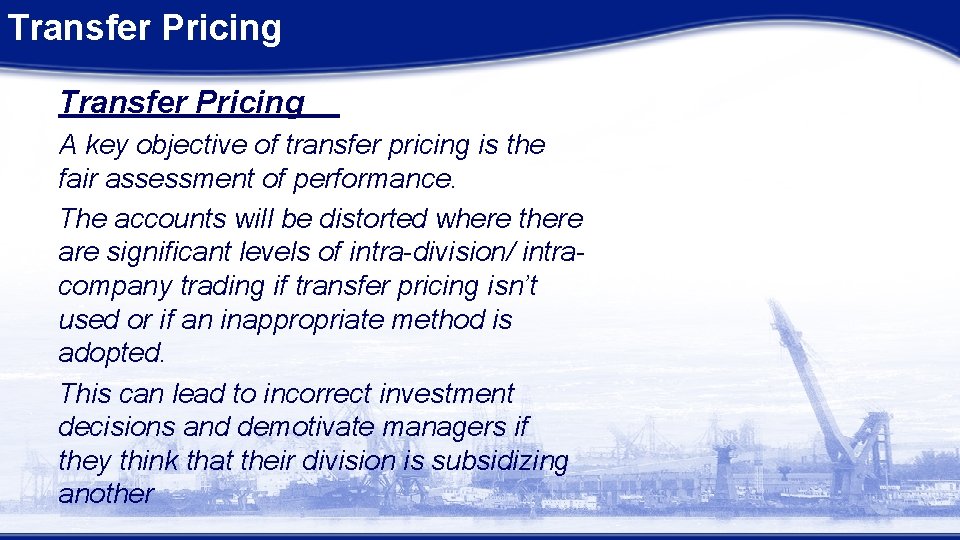 Transfer Pricing

Transfer Pricing

A key objective of transfer pricing is the fair assessment of performance.

The accounts will be distorted where there are significant levels of intra-division/ intra-company trading if transfer pricing isn't used or if an inappropriate method is adopted.

This can lead to incorrect investment decisions and demotivate managers if they think that their division is subsidizing another